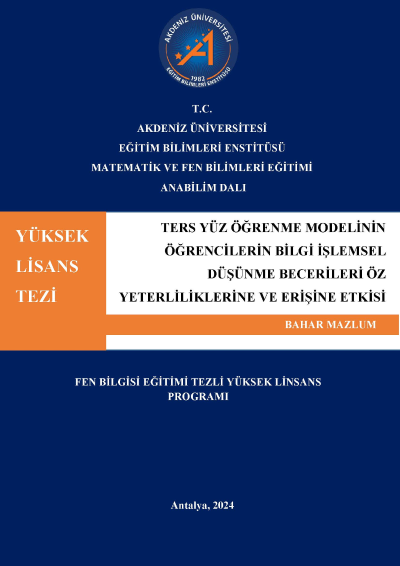 AKDENİZ ÜNİVERSİTESİ
1982
EĞİTİM BİLİMLERİ ENSTİTÜSÜ

T.C.
AKDENİZ ÜNİVERSİTESİ
EĞİTİM BİLİMLERİ ENSTİTÜSÜ
MATEMATİK VE FEN BİLİMLERİ EĞİTİMİ
ANABİLİM DALI

YÜKSEK
LİSANS
TEZİ

TERS YÜZ ÖĞRENME MODELİNİN ÖĞRENCİLERİN BİLGİ İŞLEMSEL DÜŞÜNME BECERİLERİ ÖZ YETERLİLİKLERİNE VE ERİŞİNE ETKİSİ

BAHAR MAZLUM

FEN BİLGİSİ EĞİTİMİ TEZLİ YÜKSEK LİNSANS PROGRAMI

Antalya, 2024